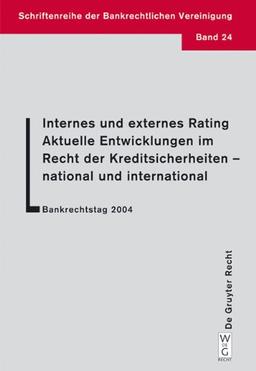 Schriftenreihe der Bankrechtlichen Vereinigung

Band 24

Internes und externes Rating
Aktuelle Entwicklungen im Recht der Kreditsicherheiten – national und international

Bankrechtstag 2004

De Gruyter Recht

W DE G

RECHT